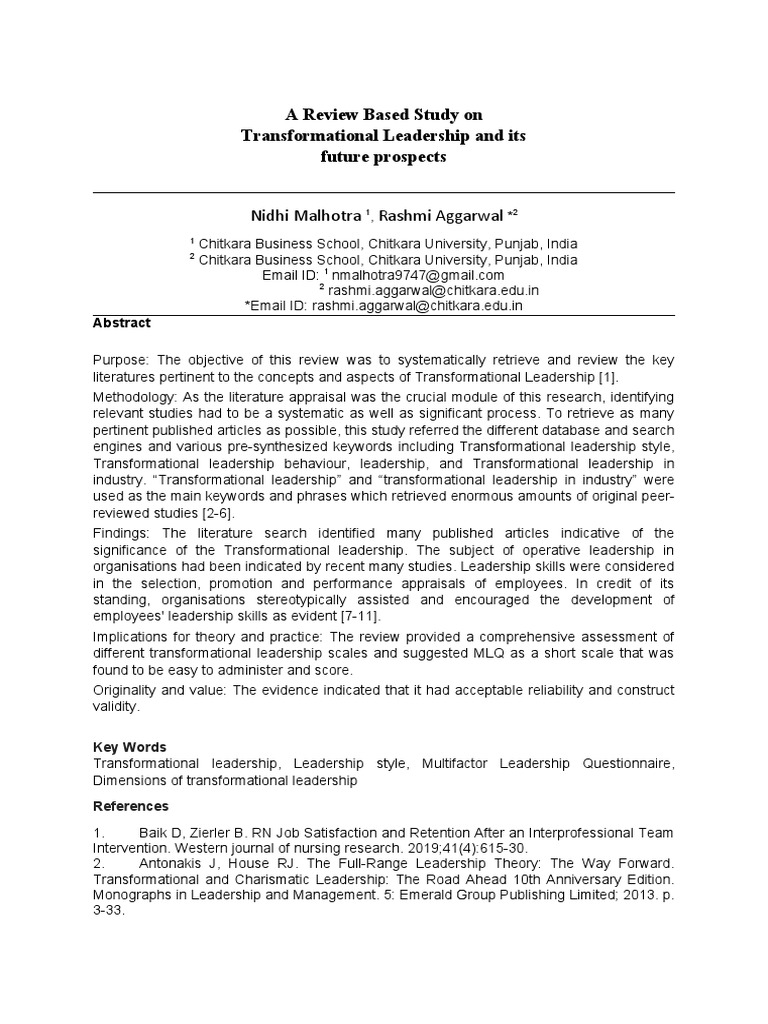 A Review Based Study on
Transformational Leadership and its
future prospects

Nidhi Malhotra $^1$, Rashmi Aggarwal $^{*2}$

$^1$ Chitkara Business School, Chitkara University, Punjab, India
$^2$ Chitkara Business School, Chitkara University, Punjab, India
Email ID: $^1$ nmalhotra9747@gmail.com
$^2$ rashmi.aggarwal@chitkara.edu.in
*Email ID: rashmi.aggarwal@chitkara.edu.in

Abstract

Purpose: The objective of this review was to systematically retrieve and review the key literatures pertinent to the concepts and aspects of Transformational Leadership [1].

Methodology: As the literature appraisal was the crucial module of this research, identifying relevant studies had to be a systematic as well as significant process. To retrieve as many pertinent published articles as possible, this study referred the different database and search engines and various pre-synthesized keywords including Transformational leadership style, Transformational leadership behaviour, leadership, and Transformational leadership in industry. "Transformational leadership" and "transformational leadership in industry" were used as the main keywords and phrases which retrieved enormous amounts of original peer-reviewed studies [2-6].

Findings: The literature search identified many published articles indicative of the significance of the Transformational leadership. The subject of operative leadership in organisations had been indicated by recent many studies. Leadership skills were considered in the selection, promotion and performance appraisals of employees. In credit of its standing, organisations stereotypically assisted and encouraged the development of employees' leadership skills as evident [7-11].

Implications for theory and practice: The review provided a comprehensive assessment of different transformational leadership scales and suggested MLQ as a short scale that was found to be easy to administer and score.

Originality and value: The evidence indicated that it had acceptable reliability and construct validity.

Key Words
Transformational leadership, Leadership style, Multifactor Leadership Questionnaire, Dimensions of transformational leadership

References

1. Baik D, Zierler B. RN Job Satisfaction and Retention After an Interprofessional Team Intervention. Western journal of nursing research. 2019;41(4):615-30.
2. Antonakis J, House RJ. The Full-Range Leadership Theory: The Way Forward. Transformational and Charismatic Leadership: The Road Ahead 10th Anniversary Edition. Monographs in Leadership and Management. 5: Emerald Group Publishing Limited; 2013. p. 3-33.